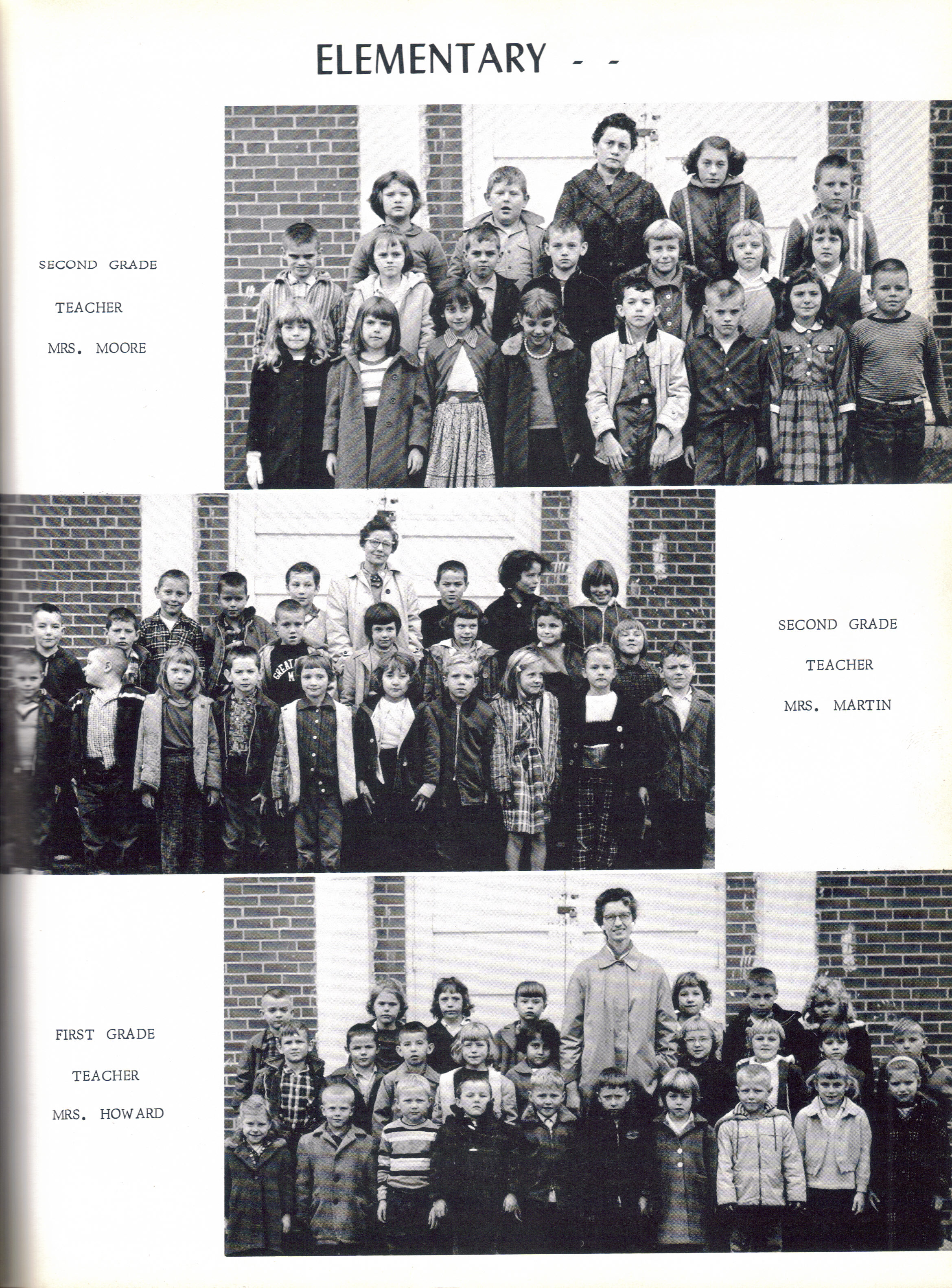 ELEMENTARY - -

SECOND GRADE

TEACHER

MRS. MOORE

SECOND GRADE

TEACHER

MRS. MARTIN

FIRST GRADE

TEACHER

MRS. HOWARD